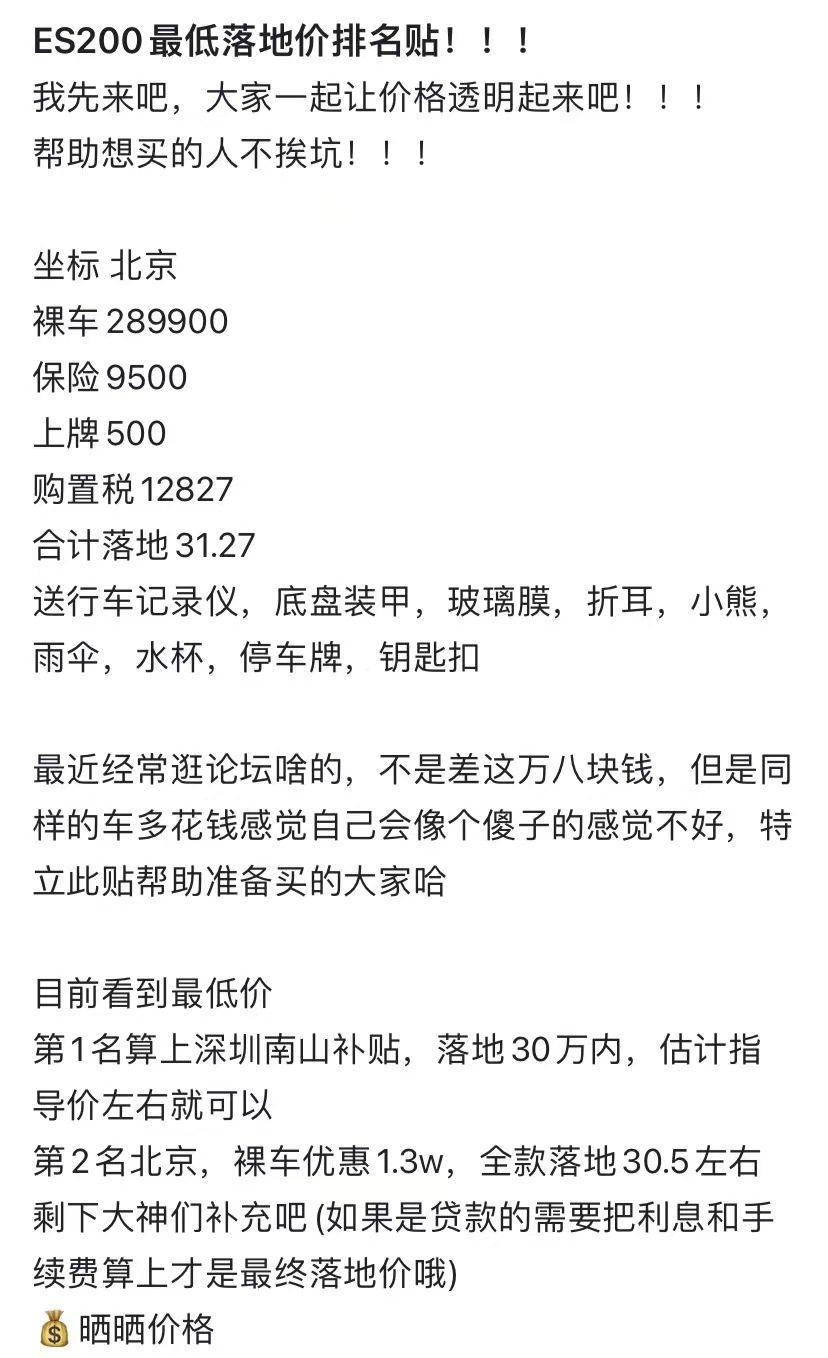 ES200 最低落地价排名贴！！！
我先来吧，大家一起让价格透明起来吧！！！
帮助想买的人不挨坑！！！

坐标 北京
裸车 289900
保险 9500
上牌 500
购置税 12827
合计落地 31.27
送行车记录仪，底盘装甲，玻璃膜，折耳，小熊，雨伞，水杯，停车牌，钥匙扣

最近经常逛论坛啥的，不是差这万八块钱，但是同样的车多花钱感觉自己会像个傻子的感觉不好，特立此贴帮助准备买的大家哈

目前看到最低价
第 1 名算上深圳南山补贴，落地 30 万内，估计指导价左右就可以
第 2 名北京，裸车优惠 1.3w，全款落地 30.5 左右
剩下大神们补充吧 (如果是贷款的需要把利息和手续费算上才是最终落地价哦)
💰 晒晒价格